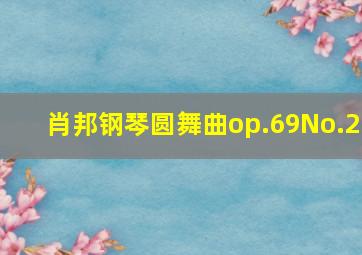 肖邦钢琴圆舞曲op.69No.2